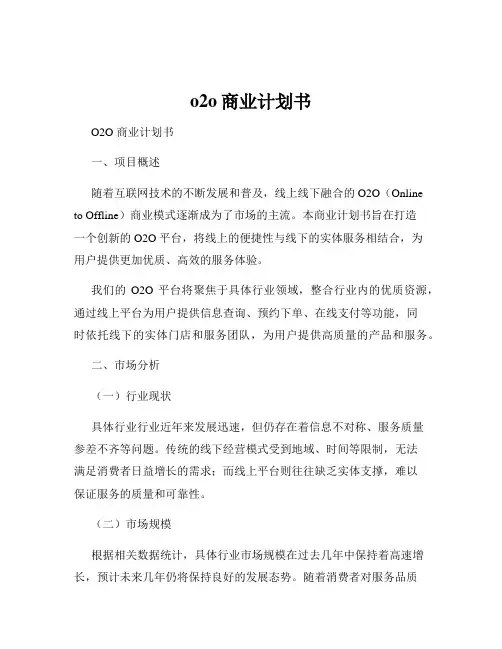 o2o 商业计划书

O2O 商业计划书

一、项目概述

随着互联网技术的不断发展和普及，线上线下融合的 O2O（Online to Offline）商业模式逐渐成为了市场的主流。本商业计划书旨在打造一个创新的 O2O 平台，将线上的便捷性与线下的实体服务相结合，为用户提供更加优质、高效的服务体验。

我们的 O2O 平台将聚焦于具体行业领域，整合行业内的优质资源，通过线上平台为用户提供信息查询、预约下单、在线支付等功能，同时依托线下的实体门店和服务团队，为用户提供高质量的产品和服务。

二、市场分析

（一）行业现状

具体行业行业近年来发展迅速，但仍存在着信息不对称、服务质量参差不齐等问题。传统的线下经营模式受到地域、时间等限制，无法满足消费者日益增长的需求；而线上平台则往往缺乏实体支撑，难以保证服务的质量和可靠性。

（二）市场规模

根据相关数据统计，具体行业市场规模在过去几年中保持着高速增长，预计未来几年仍将保持良好的发展态势。随着消费者对服务品质